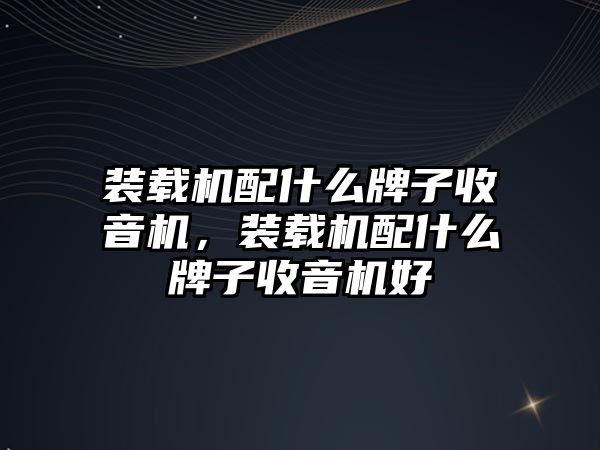 装载机配什么牌子收音机，装载机配什么牌子收音机好